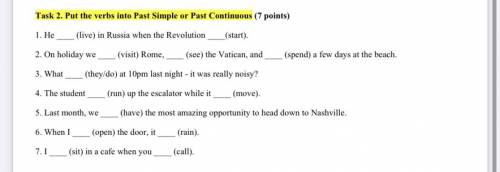 Task 2. Put the verbs into Past Simple or Past Continuous (7 points)

1. He ____ (live) in Russia when the Revolution ____ (start).

2. On holiday we ____ (visit) Rome, ____ (see) the Vatican, and ____ (spend) a few days at the beach.

3. What ____ (they/do) at 10pm last night - it was really noisy?

4. The student ____ (run) up the escalator while it ____ (move).

5. Last month, we ____ (have) the most amazing opportunity to head down to Nashville.

6. When I ____ (open) the door, it ____ (rain).

7. I ____ (sit) in a cafe when you ____ (call).